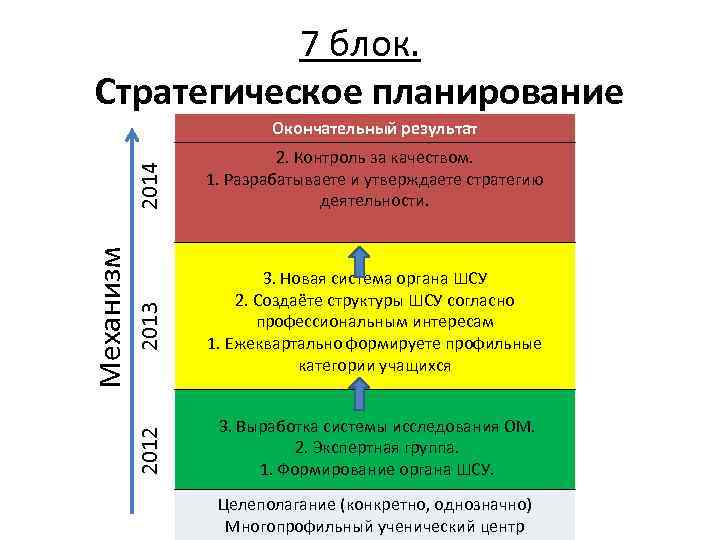 7 блок.
Стратегическое планирование

Механизм

Окончательный результат

2014

2. Контроль за качеством.
1. Разрабатываете и утверждаете стратегию деятельности.

2013

3. Новая система органа ШСУ
2. Создаёте структуры ШСУ согласно профессиональным интересам
1. Ежеквартально формируете профильные категории учащихся

2012

3. Выработка системы исследования ОМ.
2. Экспертная группа.
1. Формирование органа ШСУ.

Целеполагание (конкретно, однозначно)
Многопрофильный ученический центр